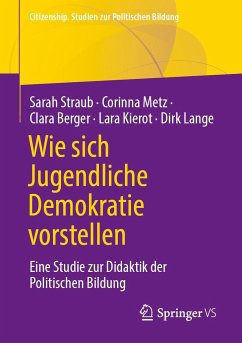 Citizenship. Studien zur Politischen Bildung

Sarah Straub · Corinna Metz · Clara Berger · Lara Kierot · Dirk Lange

Wie sich Jugendliche Demokratie vorstellen

Eine Studie zur Didaktik der Politischen Bildung

Springer VS